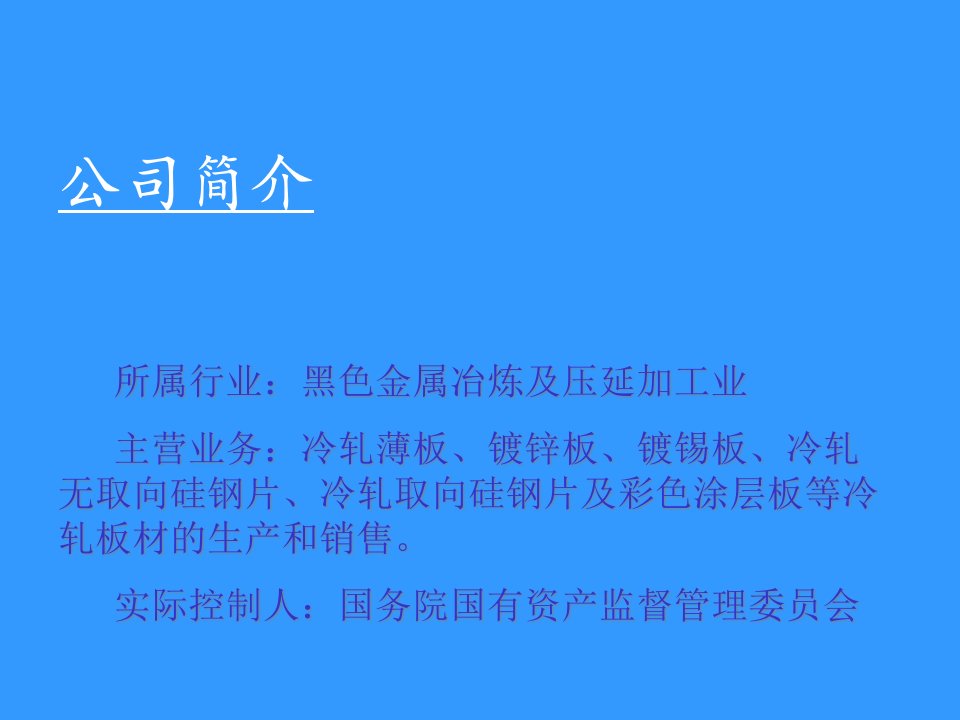 公司简介

所属行业：黑色金属冶炼及压延加工业

主营业务：冷轧薄板、镀锌板、镀锡板、冷轧无取向硅钢片、冷轧取向硅钢片及彩色涂层板等冷轧板材的生产和销售。

实际控制人：国务院国有资产监督管理委员会